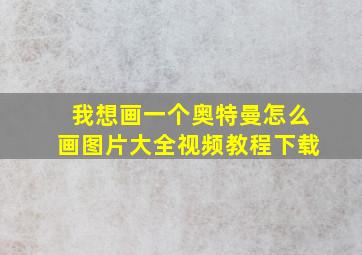 我想画一个奥特曼怎么画图片大全视频教程下载